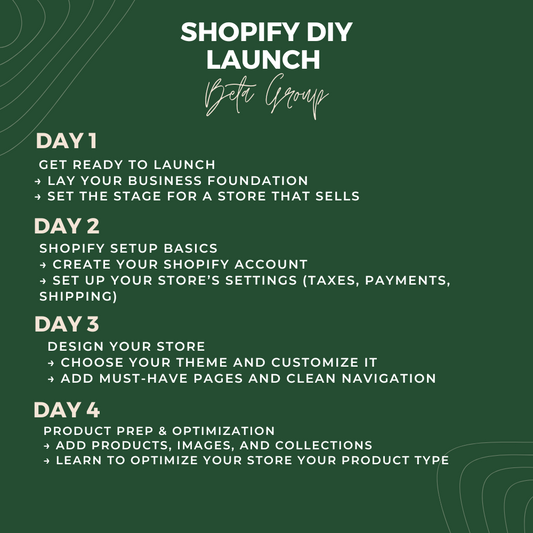 SHOPIFY DIY LAUNCH

Beta Group

DAY 1

GET READY TO LAUNCH
→ LAY YOUR BUSINESS FOUNDATION
→ SET THE STAGE FOR A STORE THAT SELLS

DAY 2

SHOPIFY SETUP BASICS
→ CREATE YOUR SHOPIFY ACCOUNT
→ SET UP YOUR STORE'S SETTINGS (TAXES, PAYMENTS, SHIPPING)

DAY 3

DESIGN YOUR STORE
→ CHOOSE YOUR THEME AND CUSTOMIZE IT
→ ADD MUST-HAVE PAGES AND CLEAN NAVIGATION

DAY 4

PRODUCT PREP & OPTIMIZATION
→ ADD PRODUCTS, IMAGES, AND COLLECTIONS
→ LEARN TO OPTIMIZE YOUR STORE YOUR PRODUCT TYPE